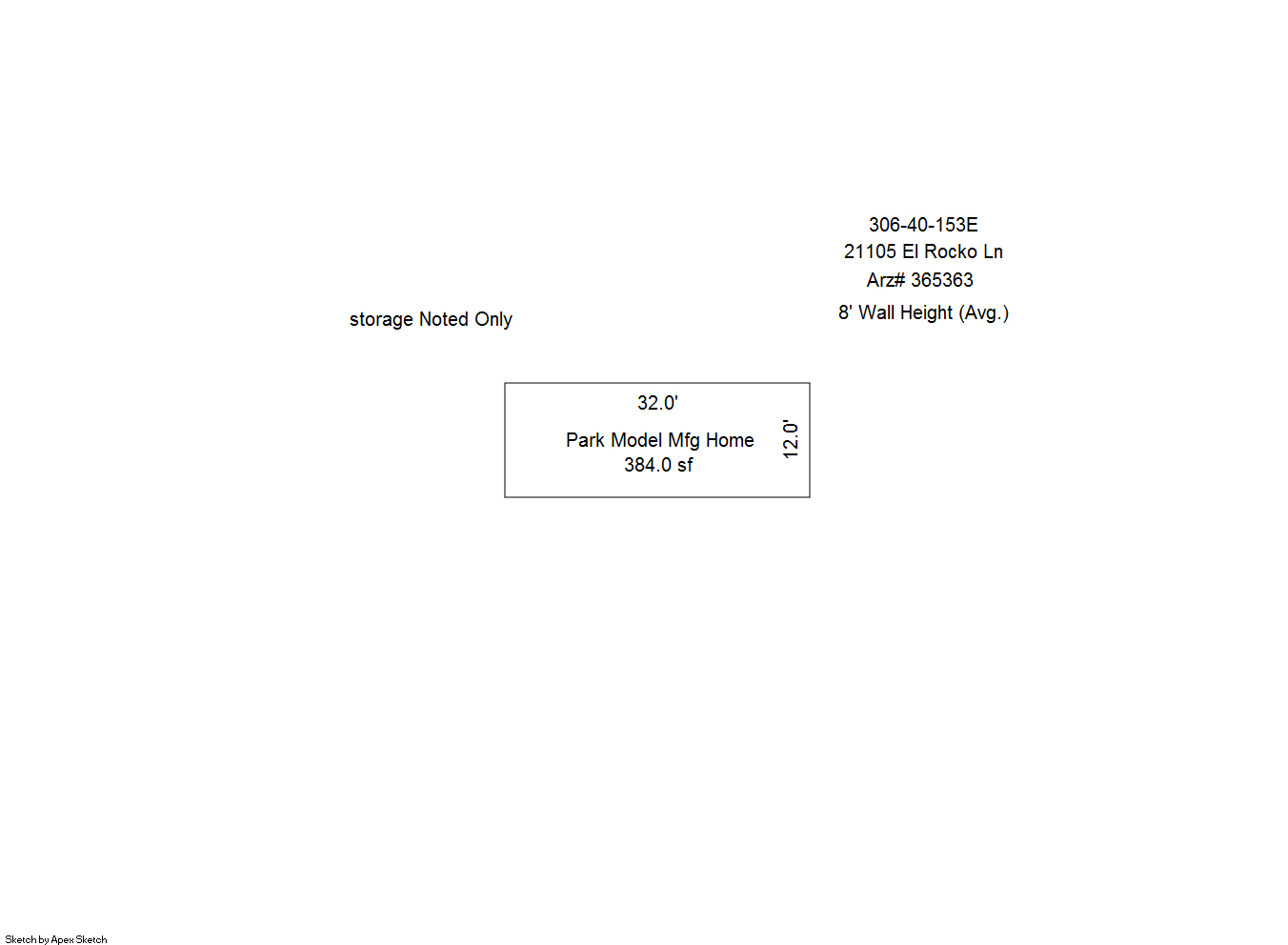 306-40-153E
21105 El Rocko Ln
Arz# 365363
8' Wall Height (Avg.)

storage Noted Only

32.0'

Park Model Mfg Home
384.0 sf

12.0'

Sketch by Apex Sketch